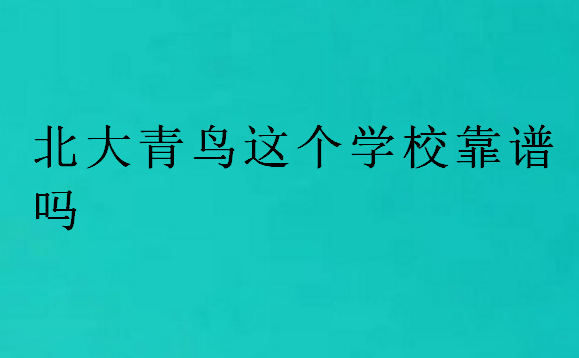 北大青鸟这个学校靠谱吗